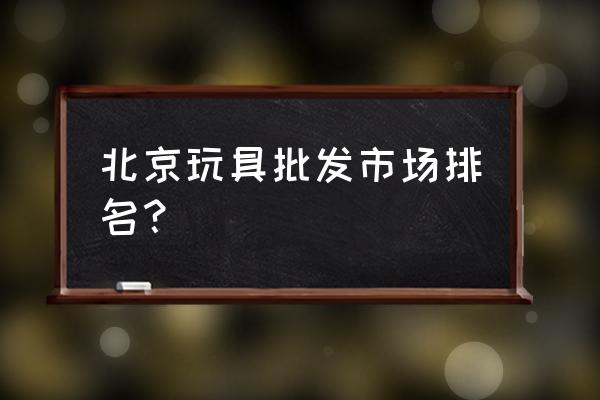 北京玩具批发市场排名?